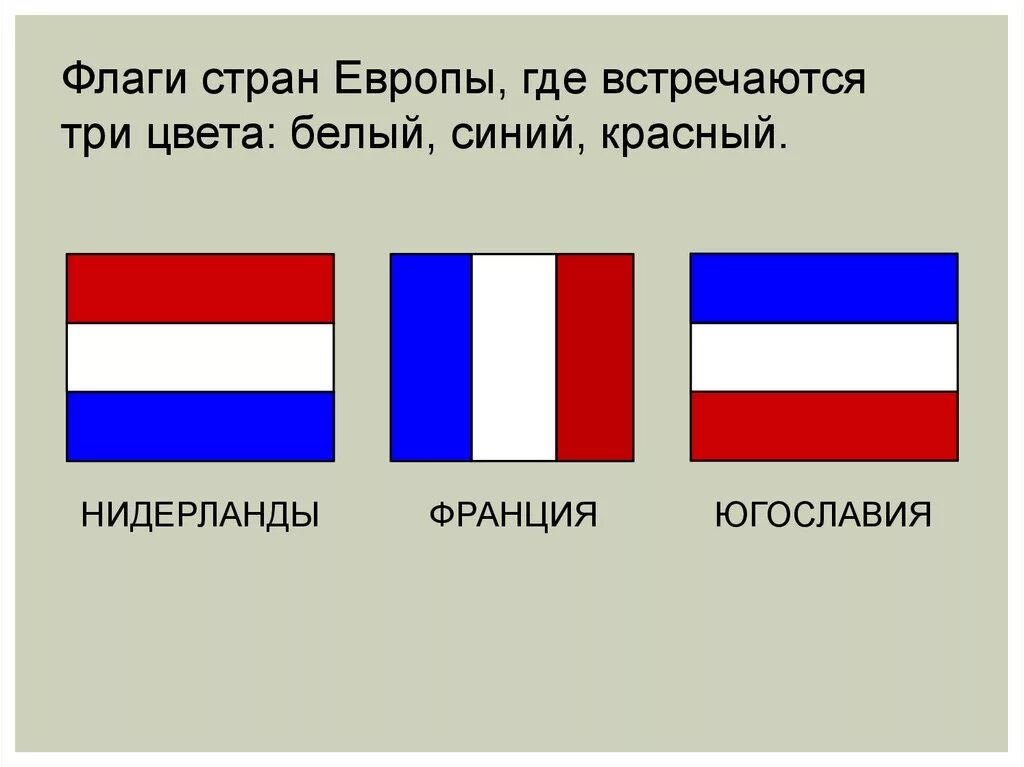 Флаги стран Европы, где встречаются три цвета: белый, синий, красный.

НИДЕРЛАНДЫ

ФРАНЦИЯ

ЮГОСЛАВИЯ